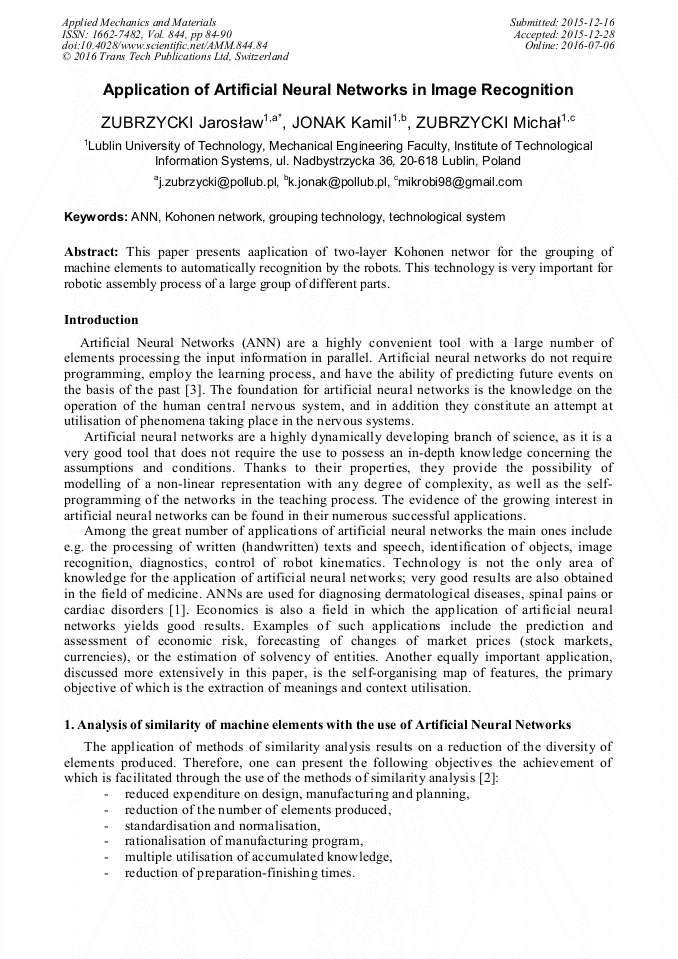 Applied Mechanics and Materials
ISSN: 1662-7482, Vol. 844, pp 84-90
doi:10.4028/www.scientific.net/AMM.844.84
© 2016 Trans Tech Publications Ltd, Switzerland

Submitted: 2015-12-16
Accepted: 2015-12-28
Online: 2016-07-06

Application of Artificial Neural Networks in Image Recognition

ZUBRZYCKI Jarosław$^{1,a*}$, JONAK Kamil$^{1,b}$, ZUBRZYCKI Michał$^{1,c}$

$^1$Lublin University of Technology, Mechanical Engineering Faculty, Institute of Technological Information Systems, ul. Nadbystrzycka 36, 20-618 Lublin, Poland

$^a$j.zubrzycki@pollub.pl, $^b$k.jonak@pollub.pl, $^c$mikrobi98@gmail.com

Keywords: ANN, Kohonen network, grouping technology, technological system

Abstract: This paper presents aaplication of two-layer Kohonen networ for the grouping of machine elements to automatically recognition by the robots. This technology is very important for robotic assembly process of a large group of different parts.

Introduction

Artificial Neural Networks (ANN) are a highly convenient tool with a large number of elements processing the input information in parallel. Artificial neural networks do not require programming, employ the learning process, and have the ability of predicting future events on the basis of the past [3]. The foundation for artificial neural networks is the knowledge on the operation of the human central nervous system, and in addition they constitute an attempt at utilisation of phenomena taking place in the nervous systems.

Artificial neural networks are a highly dynamically developing branch of science, as it is a very good tool that does not require the use to possess an in-depth knowledge concerning the assumptions and conditions. Thanks to their properties, they provide the possibility of modelling of a non-linear representation with any degree of complexity, as well as the self-programming of the networks in the teaching process. The evidence of the growing interest in artificial neural networks can be found in their numerous successful applications.

Among the great number of applications of artificial neural networks the main ones include e.g. the processing of written (handwritten) texts and speech, identification of objects, image recognition, diagnostics, control of robot kinematics. Technology is not the only area of knowledge for the application of artificial neural networks; very good results are also obtained in the field of medicine. ANNs are used for diagnosing dermatological diseases, spinal pains or cardiac disorders [1]. Economics is also a field in which the application of artificial neural networks yields good results. Examples of such applications include the prediction and assessment of economic risk, forecasting of changes of market prices (stock markets, currencies), or the estimation of solvency of entities. Another equally important application, discussed more extensively in this paper, is the self-organising map of features, the primary objective of which is the extraction of meanings and context utilisation.

1. Analysis of similarity of machine elements with the use of Artificial Neural Networks

The application of methods of similarity analysis results on a reduction of the diversity of elements produced. Therefore, one can present the following objectives the achievement of which is facilitated through the use of the methods of similarity analysis [2]:
- reduced expenditure on design, manufacturing and planning,
- reduction of the number of elements produced,
- standardisation and normalisation,
- rationalisation of manufacturing program,
- multiple utilisation of accumulated knowledge,
- reduction of preparation-finishing times.